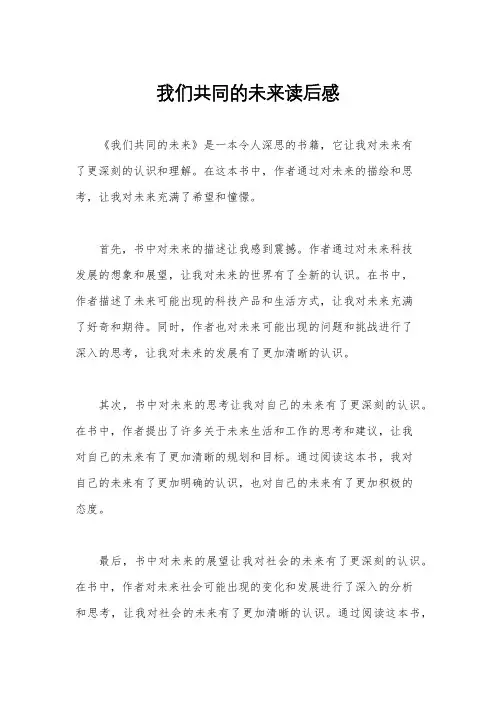 我们共同的未来读后感

《我们共同的未来》是一本令人深思的书籍，它让我对未来有了更深刻的认识和理解。在这本书中，作者通过对未来的描绘和思考，让我对未来充满了希望和憧憬。

首先，书中对未来的描述让我感到震撼。作者通过对未来科技发展的想象和展望，让我对未来的世界有了全新的认识。在书中，作者描述了未来可能出现的科技产品和生活方式，让我对未来充满了好奇和期待。同时，作者也对未来可能出现的问题和挑战进行了深入的思考，让我对未来的发展有了更加清晰的认识。

其次，书中对未来的思考让我对自己的未来有了更深刻的认识。在书中，作者提出了许多关于未来生活和工作的思考和建议，让我对自己的未来有了更加清晰的规划和目标。通过阅读这本书，我对自己的未来有了更加明确的认识，也对自己的未来有了更加积极的态度。

最后，书中对未来的展望让我对社会的未来有了更深刻的认识。在书中，作者对未来社会可能出现的变化和发展进行了深入的分析和思考，让我对社会的未来有了更加清晰的认识。通过阅读这本书，